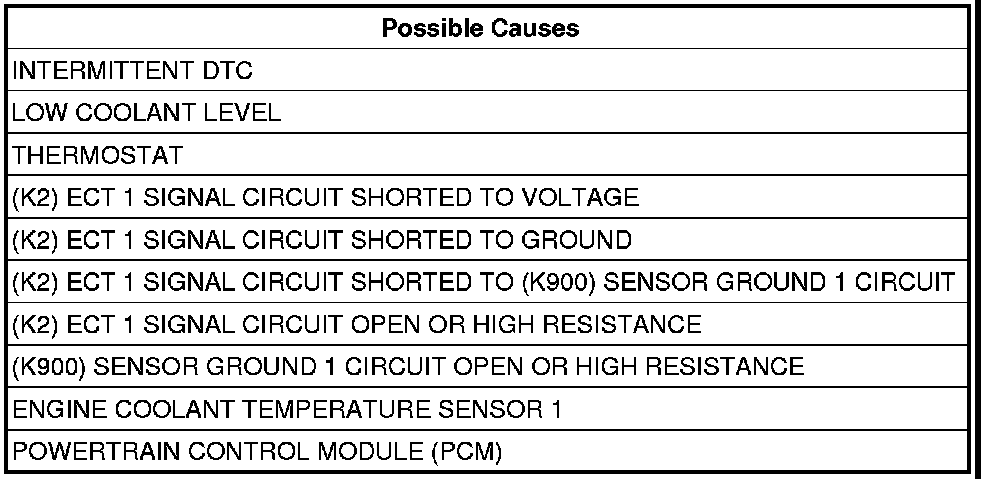 | Possible Causes |
|---|
| INTERMITTENT DTC |
| LOW COOLANT LEVEL |
| THERMOSTAT |
| (K2) ECT 1 SIGNAL CIRCUIT SHORTED TO VOLTAGE |
| (K2) ECT 1 SIGNAL CIRCUIT SHORTED TO GROUND |
| (K2) ECT 1 SIGNAL CIRCUIT SHORTED TO (K900) SENSOR GROUND 1 CIRCUIT |
| (K2) ECT 1 SIGNAL CIRCUIT OPEN OR HIGH RESISTANCE |
| (K900) SENSOR GROUND 1 CIRCUIT OPEN OR HIGH RESISTANCE |
| ENGINE COOLANT TEMPERATURE SENSOR 1 |
| POWERTRAIN CONTROL MODULE (PCM) |